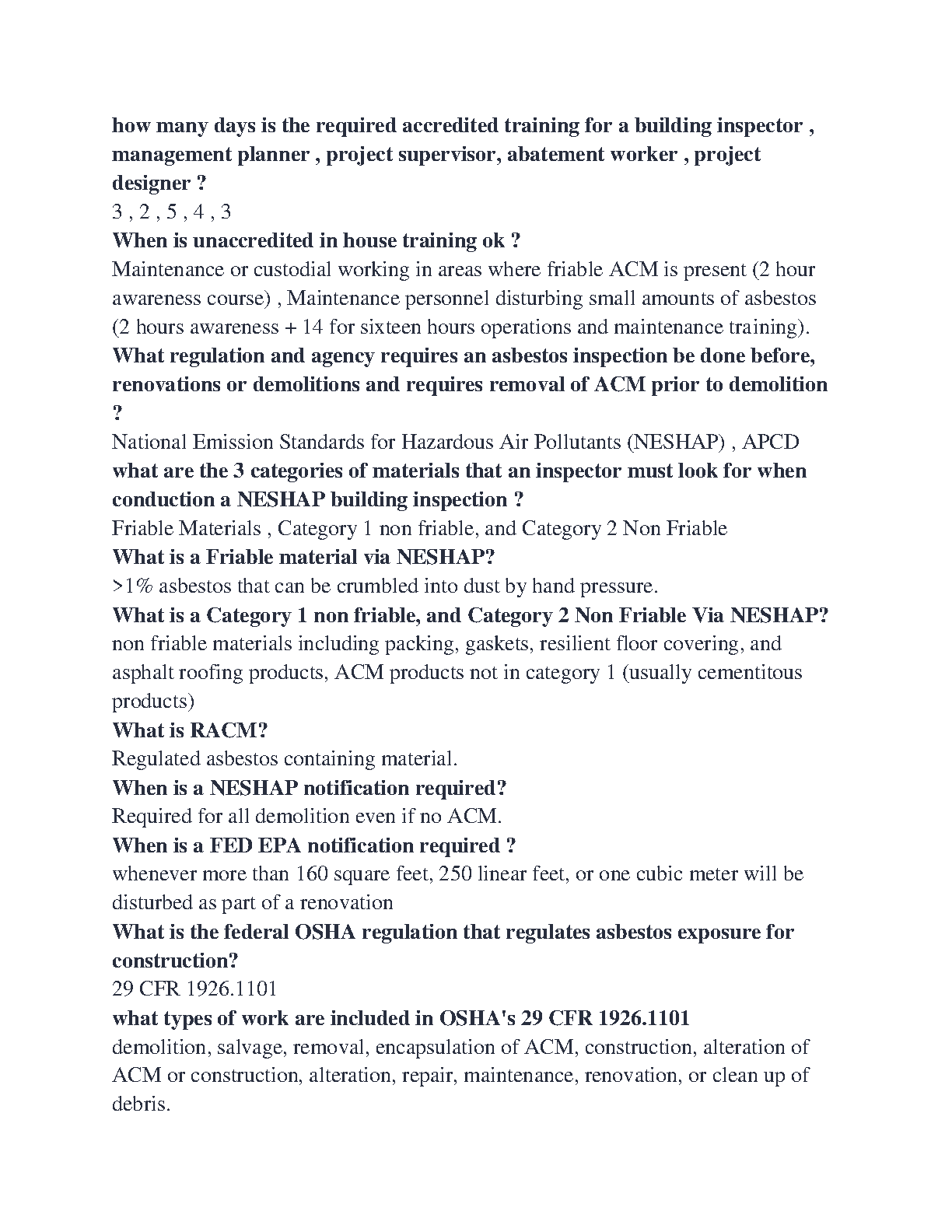 how many days is the required accredited training for a building inspector , management planner , project supervisor, abatement worker , project designer ?
3 , 2 , 5 , 4 , 3
When is unaccredited in house training ok ?
Maintenance or custodial working in areas where friable ACM is present (2 hour awareness course) , Maintenance personnel disturbing small amounts of asbestos (2 hours awareness + 14 for sixteen hours operations and maintenance training).
What regulation and agency requires an asbestos inspection be done before, renovations or demolitions and requires removal of ACM prior to demolition ?
National Emission Standards for Hazardous Air Pollutants (NESHAP) , APCD
what are the 3 categories of materials that an inspector must look for when conduction a NESHAP building inspection ?
Friable Materials , Category 1 non friable, and Category 2 Non Friable
What is a Friable material via NESHAP?
>1% asbestos that can be crumbled into dust by hand pressure.
What is a Category 1 non friable, and Category 2 Non Friable Via NESHAP?
non friable materials including packing, gaskets, resilient floor covering, and asphalt roofing products, ACM products not in category 1 (usually cementitous products)
What is RACM?
Regulated asbestos containing material.
When is a NESHAP notification required?
Required for all demolition even if no ACM.
When is a FED EPA notification required ?
whenever more than 160 square feet, 250 linear feet, or one cubic meter will be disturbed as part of a renovation
What is the federal OSHA regulation that regulates asbestos exposure for construction?
29 CFR 1926.1101
what types of work are included in OSHA's 29 CFR 1926.1101
demolition, salvage, removal, encapsulation of ACM, construction, alteration of ACM or construction, alteration, repair, maintenance, renovation, or clean up of debris.